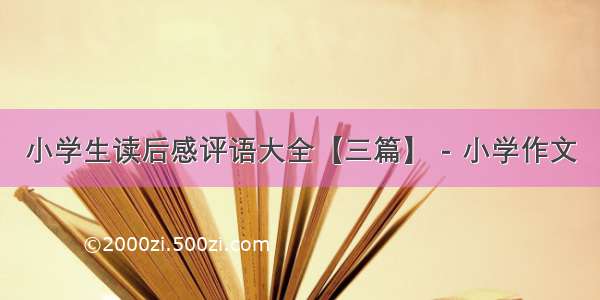 小学生读后感评语大全【三篇】 - 小学作文

©2000zi.500zi.com